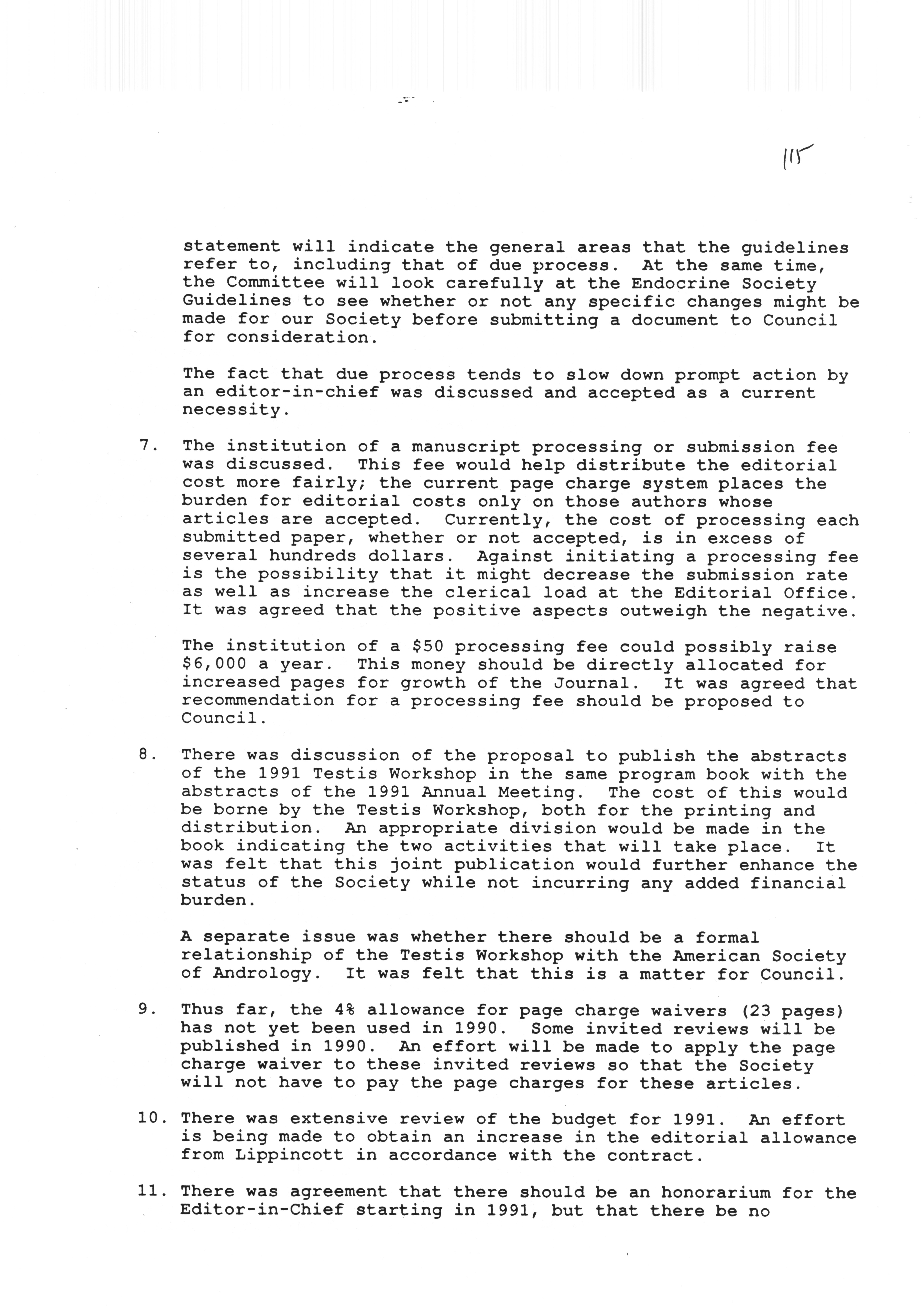 115

statement will indicate the general areas that the guidelines refer to, including that of due process. At the same time, the Committee will look carefully at the Endocrine Society Guidelines to see whether or not any specific changes might be made for our Society before submitting a document to Council for consideration.

The fact that due process tends to slow down prompt action by an editor-in-chief was discussed and accepted as a current necessity.

7. The institution of a manuscript processing or submission fee was discussed. This fee would help distribute the editorial cost more fairly; the current page charge system places the burden for editorial costs only on those authors whose articles are accepted. Currently, the cost of processing each submitted paper, whether or not accepted, is in excess of several hundreds dollars. Against initiating a processing fee is the possibility that it might decrease the submission rate as well as increase the clerical load at the Editorial Office. It was agreed that the positive aspects outweigh the negative.

The institution of a \$50 processing fee could possibly raise \$6,000 a year. This money should be directly allocated for increased pages for growth of the Journal. It was agreed that recommendation for a processing fee should be proposed to Council.

8. There was discussion of the proposal to publish the abstracts of the 1991 Testis Workshop in the same program book with the abstracts of the 1991 Annual Meeting. The cost of this would be borne by the Testis Workshop, both for the printing and distribution. An appropriate division would be made in the book indicating the two activities that will take place. It was felt that this joint publication would further enhance the status of the Society while not incurring any added financial burden.

A separate issue was whether there should be a formal relationship of the Testis Workshop with the American Society of Andrology. It was felt that this is a matter for Council.

9. Thus far, the 4% allowance for page charge waivers (23 pages) has not yet been used in 1990. Some invited reviews will be published in 1990. An effort will be made to apply the page charge waiver to these invited reviews so that the Society will not have to pay the page charges for these articles.

10. There was extensive review of the budget for 1991. An effort is being made to obtain an increase in the editorial allowance from Lippincott in accordance with the contract.

11. There was agreement that there should be an honorarium for the Editor-in-Chief starting in 1991, but that there be no